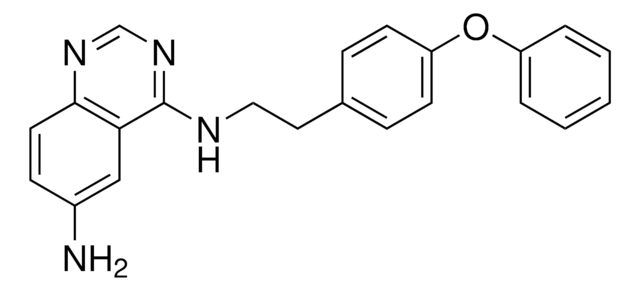 N
N
O
N
H
$NH_2$